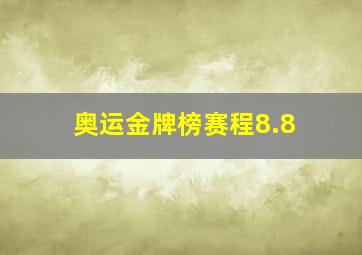 奥运金牌榜赛程8.8